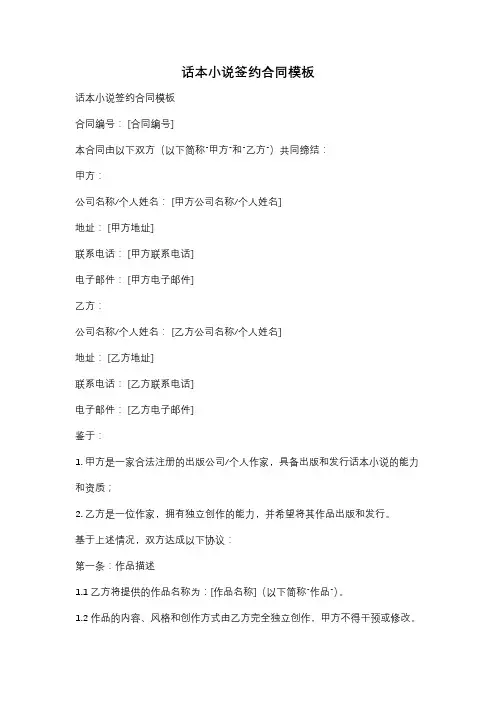 话本小说签约合同模板

话本小说签约合同模板

合同编号：[合同编号]

本合同由以下双方（以下简称"甲方"和"乙方"）共同缔结：

甲方：

公司名称/个人姓名：[甲方公司名称/个人姓名]

地址：[甲方地址]

联系电话：[甲方联系电话]

电子邮件：[甲方电子邮件]

乙方：

公司名称/个人姓名：[乙方公司名称/个人姓名]

地址：[乙方地址]

联系电话：[乙方联系电话]

电子邮件：[乙方电子邮件]

鉴于：

1. 甲方是一家合法注册的出版公司/个人作家，具备出版和发行话本小说的能力和资质；

2. 乙方是一位作家，拥有独立创作的能力，并希望将其作品出版和发行。

基于上述情况，双方达成以下协议：

第一条：作品描述

1.1 乙方将提供的作品名称为：[作品名称]（以下简称"作品"）。

1.2 作品的内容、风格和创作方式由乙方完全独立创作，甲方不得干预或修改。